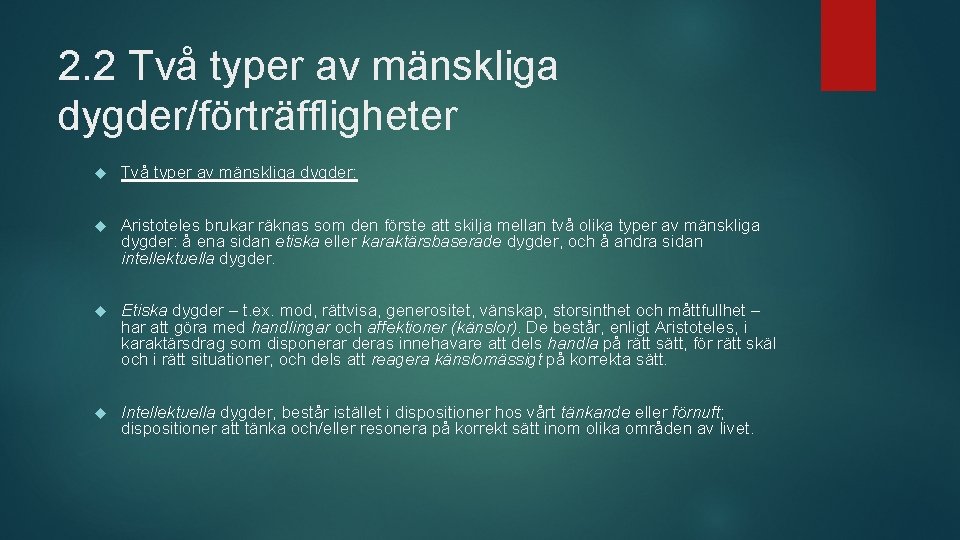 2.2 Två typer av mänskliga dygder/förträffligheter

Två typer av mänskliga dygder:

Aristoteles brukar räknas som den förste att skilja mellan två olika typer av mänskliga dygder: å ena sidan etiska eller karaktärsbaserade dygder, och å andra sidan intellektuella dygder.

Etiska dygder – t.ex. mod, rättvisa, generositet, vänskap, storsinthet och måttfullhet – har att göra med handlingar och affektioner (känslor). De består, enligt Aristoteles, i karaktärsdrag som disponerar deras innehavare att dels handla på rätt sätt, för rätt skäl och i rätt situationer, och dels att reagera känslomässigt på korrekta sätt.

Intellektuella dygder, består istället i dispositioner hos vårt tänkande eller förnuft; dispositioner att tänka och/eller resonera på korrekt sätt inom olika områden av livet.